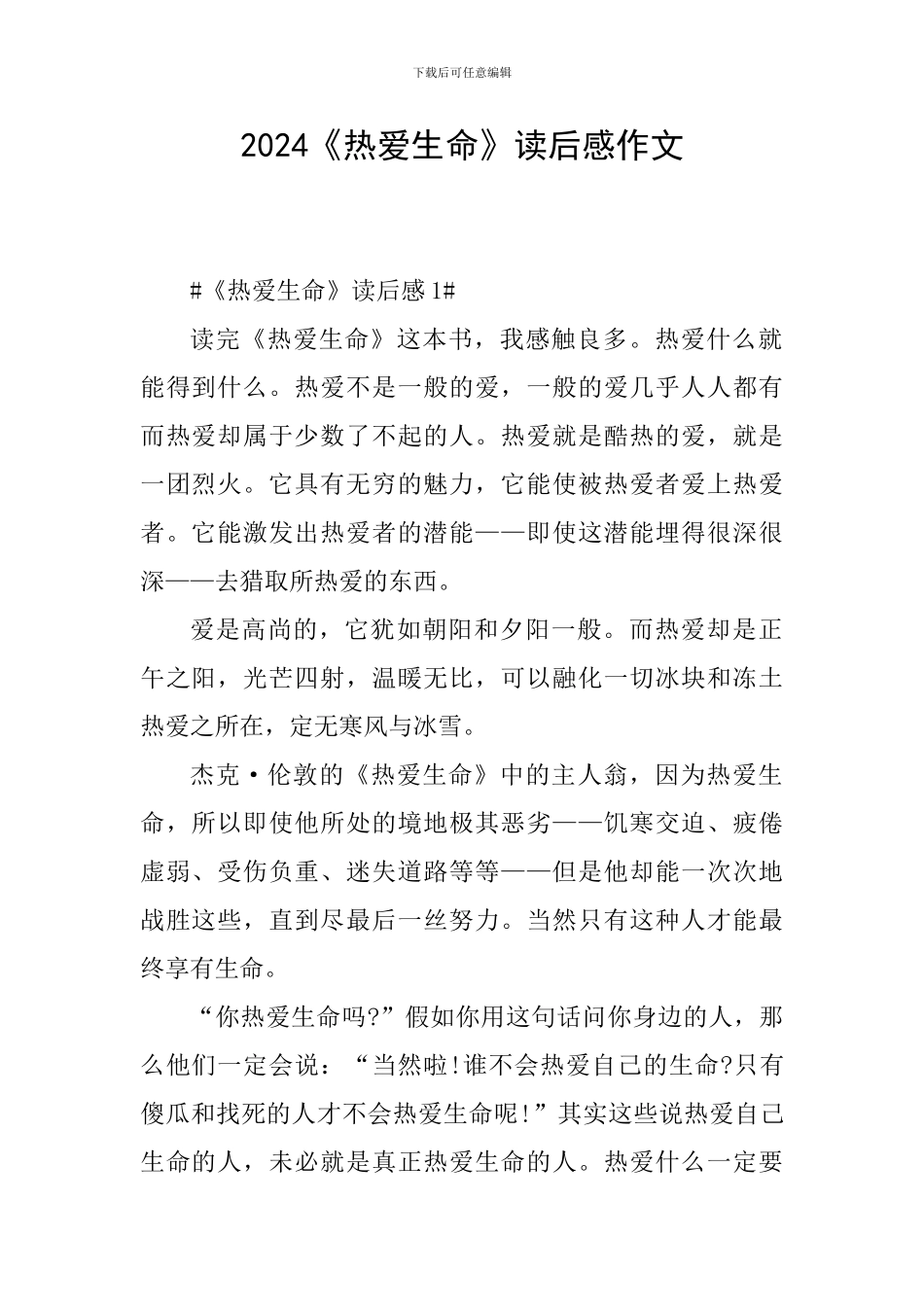 下载后可任意编辑

2024《热爱生命》读后感作文

#《热爱生命》读后感1#

读完《热爱生命》这本书，我感触良多。热爱什么就能得到什么。热爱不是一般的爱，一般的爱几乎人人都有而热爱却属于少数了不起的人。热爱就是酷热的爱，就是一团烈火。它具有无穷的魅力，它能使被热爱者爱上热爱者。它能激发出热爱者的潜能——即使这潜能埋得很深很深——去猎取所热爱的东西。

爱是高尚的，它犹如朝阳和夕阳一般。而热爱却是正午之阳，光芒四射，温暖无比，可以融化一切冰块和冻土热爱之所在，定无寒风与冰雪。

杰克·伦敦的《热爱生命》中的主人翁，因为热爱生命，所以即使他所处的境地极其恶劣——饥寒交迫、疲倦虚弱、受伤负重、迷失道路等等——但是他却能一次次地战胜这些，直到尽最后一丝努力。当然只有这种人才能最终享有生命。

“你热爱生命吗?”假如你用这句话问你身边的人，那么他们一定会说：“当然啦!谁不会热爱自己的生命?只有傻瓜和找死的人才不会热爱生命呢!”其实这些说热爱自己生命的人，未必就是真正热爱生命的人。热爱什么一定要